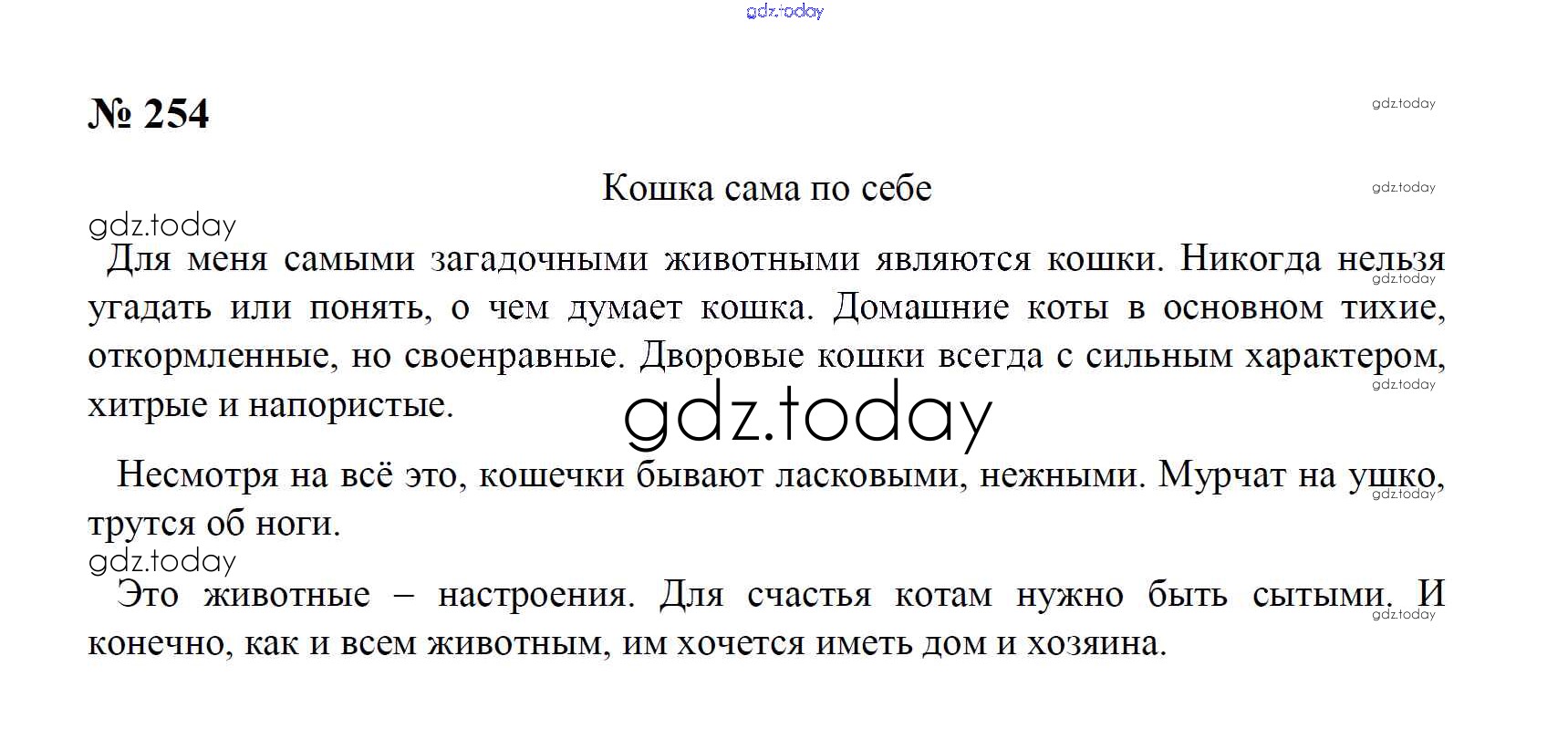 № 254

Кошка сама по себе

Для меня самыми загадочными животными являются кошки. Никогда нельзя угадать или понять, о чем думает кошка. Домашние коты в основном тихие, откормленные, но своенравные. Дворовые кошки всегда с сильным характером, хитрые и напористые.

Несмотря на всё это, кошечки бывают ласковыми, нежными. Мурчат на ушко, трутся об ноги.

Это животные – настроения. Для счастья котам нужно быть сытыми. И конечно, как и всем животным, им хочется иметь дом и хозяина.

gdz.today